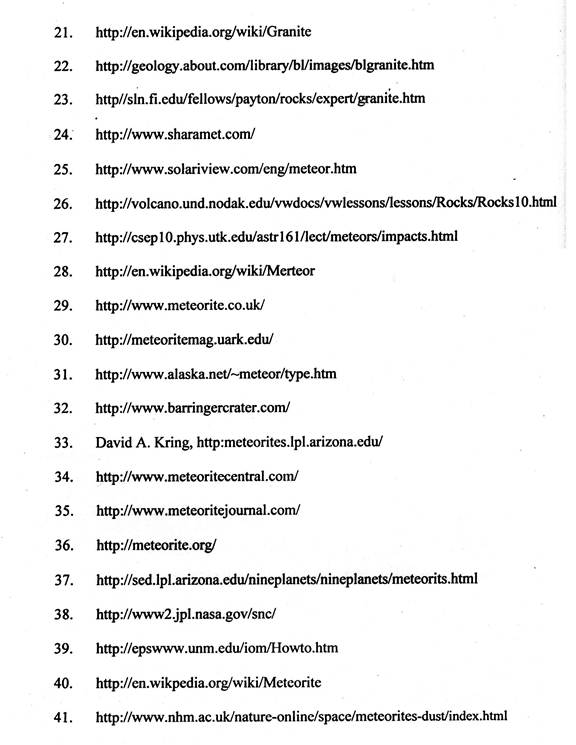 21. http://en.wikipedia.org/wiki/Granite

22. http://geology.about.com/library/bl/images/blgranite.htm

23. http//sln.fi.edu/fellows/payton/rocks/expert/granite.htm

24. http://www.sharamet.com/

25. http://www.solariview.com/eng/meteor.htm

26. http://volcano.und.nodak.edu/vwdocs/vwlessons/lessons/Rocks/Rocks10.html

27. http://csep10.phys.utk.edu/astr161/lect/meteors/impacts.html

28. http://en.wikipedia.org/wiki/Merteor

29. http://www.meteorite.co.uk/

30. http://meteoritemag.uark.edu/

31. http://www.alaska.net/~meteor/type.htm

32. http://www.barringercrater.com/

33. David A. Kring, http:meteorites.lpl.arizona.edu/

34. http://www.meteoritecentral.com/

35. http://www.meteoritejournal.com/

36. http://meteorite.org/

37. http://sed.lpl.arizona.edu/nineplanets/nineplanets/meteorits.html

38. http://www2.jpl.nasa.gov/snc/

39. http://epswww.unm.edu/iom/Howto.htm

40. http://en.wikpedia.org/wiki/Meteorite

41. http://www.nhm.ac.uk/nature-online/space/meteorites-dust/index.html